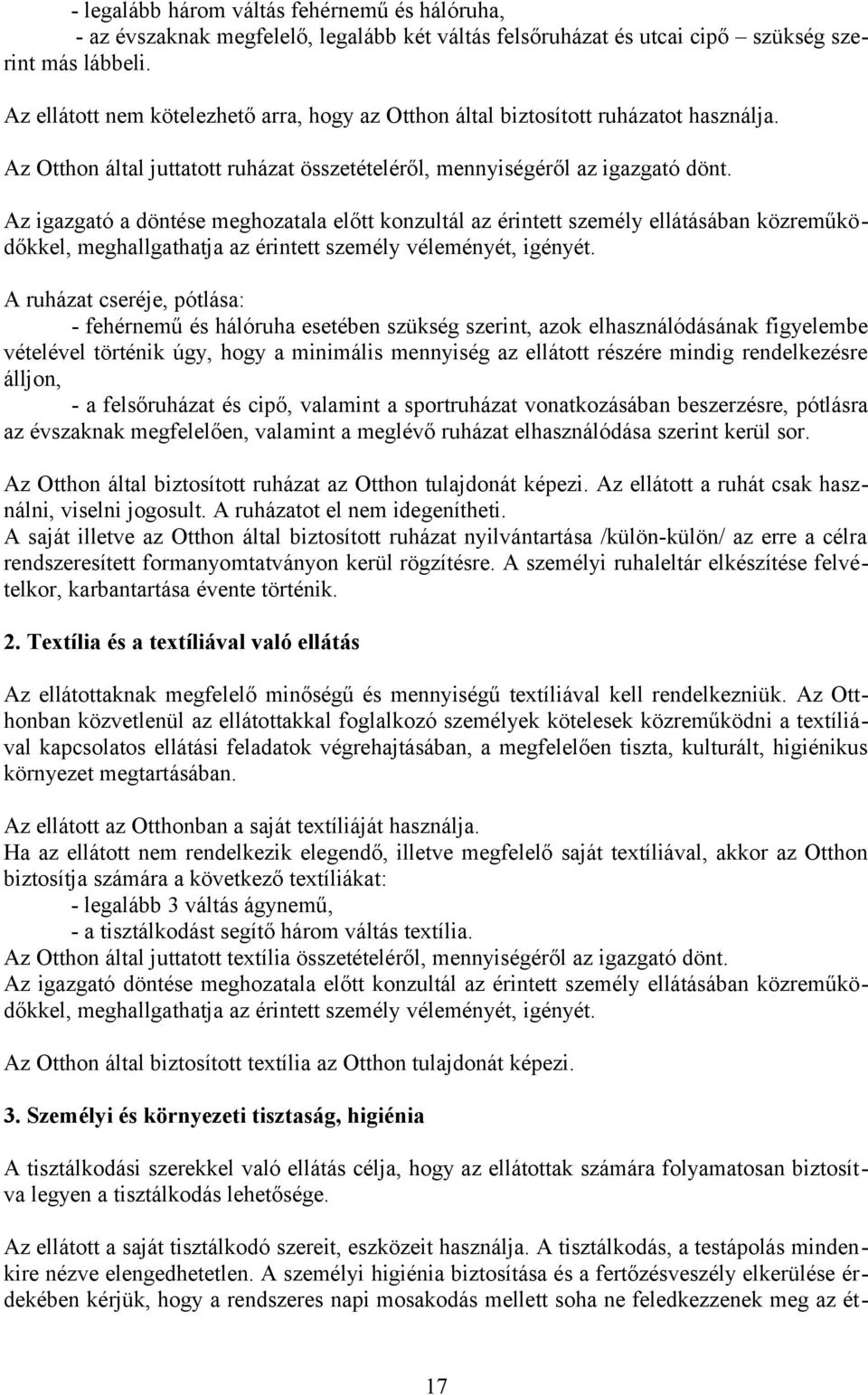 - legalább három váltás fehérnemű és hálóruha,
- az évszaknak megfelelő, legalább két váltás felsőruházat és utcai cipő – szükség szerint más lábbeli.

Az ellátott nem kötelezhető arra, hogy az Otthon által biztosított ruházatot használja.

Az Otthon által juttatott ruházat összetételéről, mennyiségéről az igazgató dönt.

Az igazgató a döntése meghozatala előtt konzultál az érintett személy ellátásában közreműködőkkel, meghallgathatja az érintett személy véleményét, igényét.

A ruházat cseréje, pótlása:
- fehérnemű és hálóruha esetében szükség szerint, azok elhasználódásának figyelembe vételével történik úgy, hogy a minimális mennyiség az ellátott részére mindig rendelkezésre álljon,
- a felsőruházat és cipő, valamint a sportruházat vonatkozásában beszerzésre, pótlásra az évszaknak megfelelően, valamint a meglévő ruházat elhasználódása szerint kerül sor.

Az Otthon által biztosított ruházat az Otthon tulajdonát képezi. Az ellátott a ruhát csak használni, viselni jogosult. A ruházatot el nem idegenítheti.
A saját illetve az Otthon által biztosított ruházat nyilvántartása /külön-külön/ az erre a célra rendszeresített formanyomtatványon kerül rögzítésre. A személyi ruhaleltár elkészítése felvételkor, karbantartása évente történik.

2. Textília és a textíliával való ellátás

Az ellátottaknak megfelelő minőségű és mennyiségű textíliával kell rendelkezniük. Az Otthonban közvetlenül az ellátottakkal foglalkozó személyek kötelesek közreműködni a textíliával kapcsolatos ellátási feladatok végrehajtásában, a megfelelően tiszta, kulturált, higiénikus környezet megtartásában.

Az ellátott az Otthonban a saját textíliáját használja.
Ha az ellátott nem rendelkezik elegendő, illetve megfelelő saját textíliával, akkor az Otthon biztosítja számára a következő textíliákat:
- legalább 3 váltás ágynemű,
- a tisztálkodást segítő három váltás textília.
Az Otthon által juttatott textília összetételéről, mennyiségéről az igazgató dönt.
Az igazgató döntése meghozatala előtt konzultál az érintett személy ellátásában közreműködőkkel, meghallgathatja az érintett személy véleményét, igényét.

Az Otthon által biztosított textília az Otthon tulajdonát képezi.

3. Személyi és környezeti tisztaság, higiénia

A tisztálkodási szerekkel való ellátás célja, hogy az ellátottak számára folyamatosan biztosítva legyen a tisztálkodás lehetősége.

Az ellátott a saját tisztálkodó szereit, eszközeit használja. A tisztálkodás, a testápolás mindenkire nézve elengedhetetlen. A személyi higiénia biztosítása és a fertőzésveszély elkerülése érdekében kérjük, hogy a rendszeres napi mosakodás mellett soha ne feledkezzenek meg az ét-

17